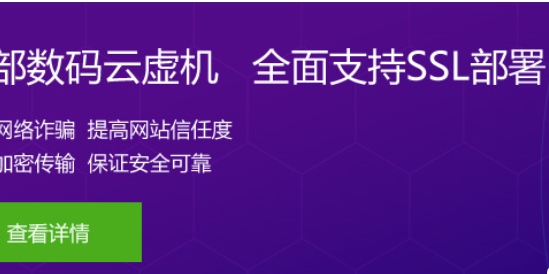 部数码云虚机　全面支持SSL部署

网络诈骗　提高网站信任度

加密传输　保证安全可靠

查看详情